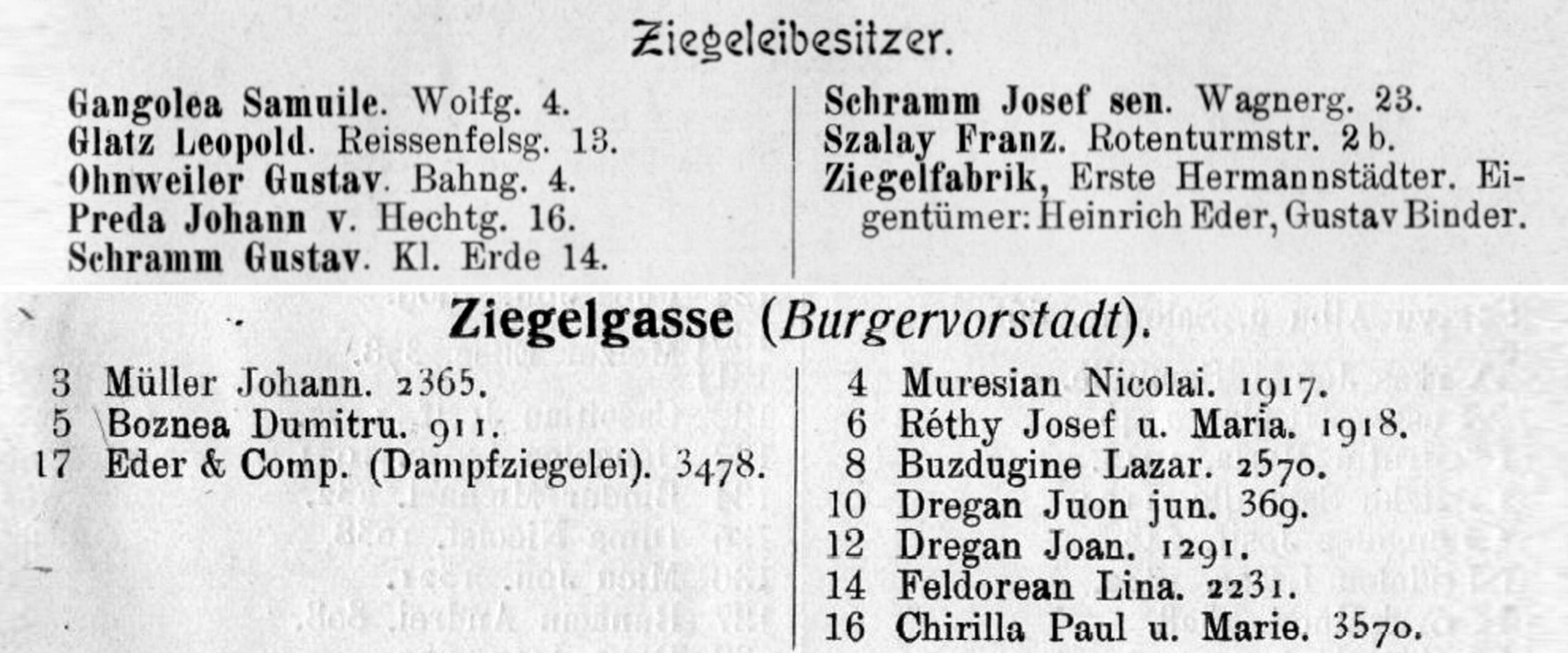 Ziegeleibesitzer.

Gangolea Samuile. Wolfg. 4.
Glatz Leopold. Reissenfelsg. 13.
Ohnweiler Gustav. Bahng. 4.
Preda Johann v. Hechtg. 16.
Schramm Gustav. Kl. Erde 14.

Schramm Josef sen. Wagnerg. 23.
Szalay Franz. Rotenturmstr. 2 b.
Ziegelfabrik, Erste Hermannstädter. Eigentümer: Heinrich Eder, Gustav Binder.

Ziegelgasse (Burgervorstadt).

3 Müller Johann. 2365.
5 Boznea Dumitru. 911.
17 Eder & Comp. (Dampfziegelei). 3478.

4 Muresian Nicolai. 1917.
6 Réthy Josef u. Maria. 1918.
8 Buzdugine Lazar. 2570.
10 Dregan Juon jun. 369.
12 Dregan Joan. 1291.
14 Feldorean Lina. 2231.
16 Chirilla Paul u. Marie. 3570.